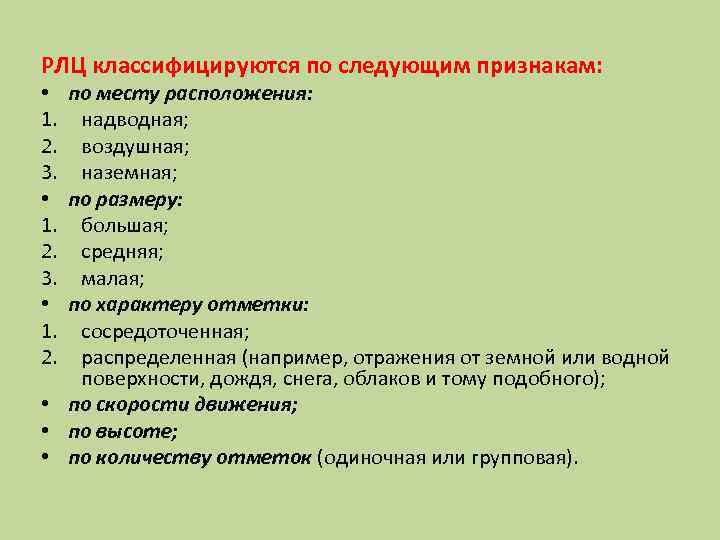 РЛЦ классифицируются по следующим признакам:
• по месту расположения:
1. надводная;
2. воздушная;
3. наземная;
• по размеру:
1. большая;
2. средняя;
3. малая;
• по характеру отметки:
1. сосредоточенная;
2. распределенная (например, отражения от земной или водной поверхности, дождя, снега, облаков и тому подобного);
• по скорости движения;
• по высоте;
• по количеству отметок (одиночная или групповая).